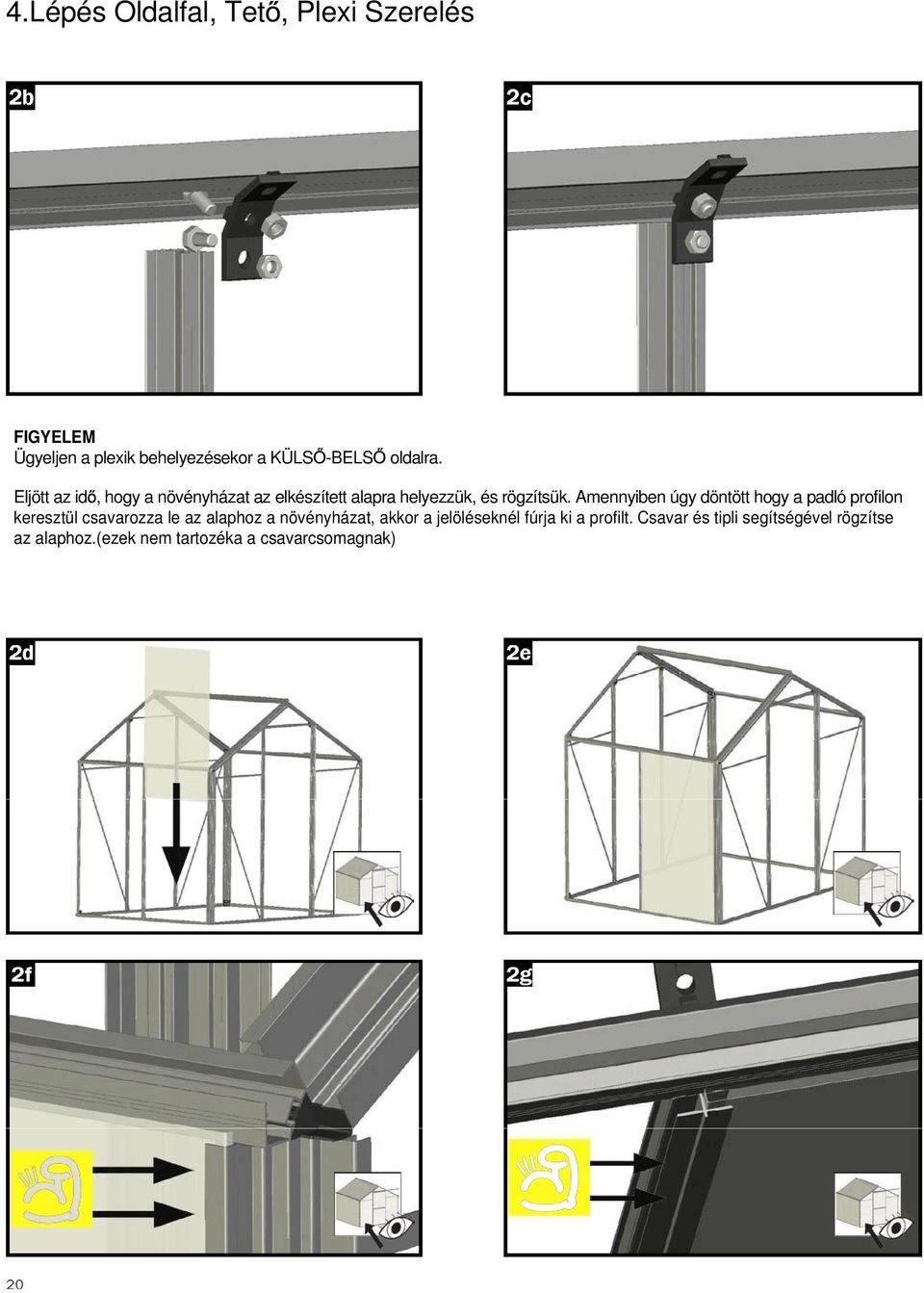 4.Lépés Oldalfal, Tető, Plexi Szerelés

2b

2c

FIGYELEM
Ügyeljen a plexik behelyezésekor a KÜLSŐ-BELSŐ oldalra.

Eljött az idő, hogy a növényházat az elkészített alapra helyezzük, és rögzítsük. Amennyiben úgy döntött hogy a padló profilon keresztül csavarozza le az alaphoz a növényházat, akkor a jelöléseknél fúrja ki a profilt. Csavar és tipli segítségével rögzítse az alaphoz.(ezek nem tartozéka a csavarcsomagnak)

2d

2e

2f

2g

20